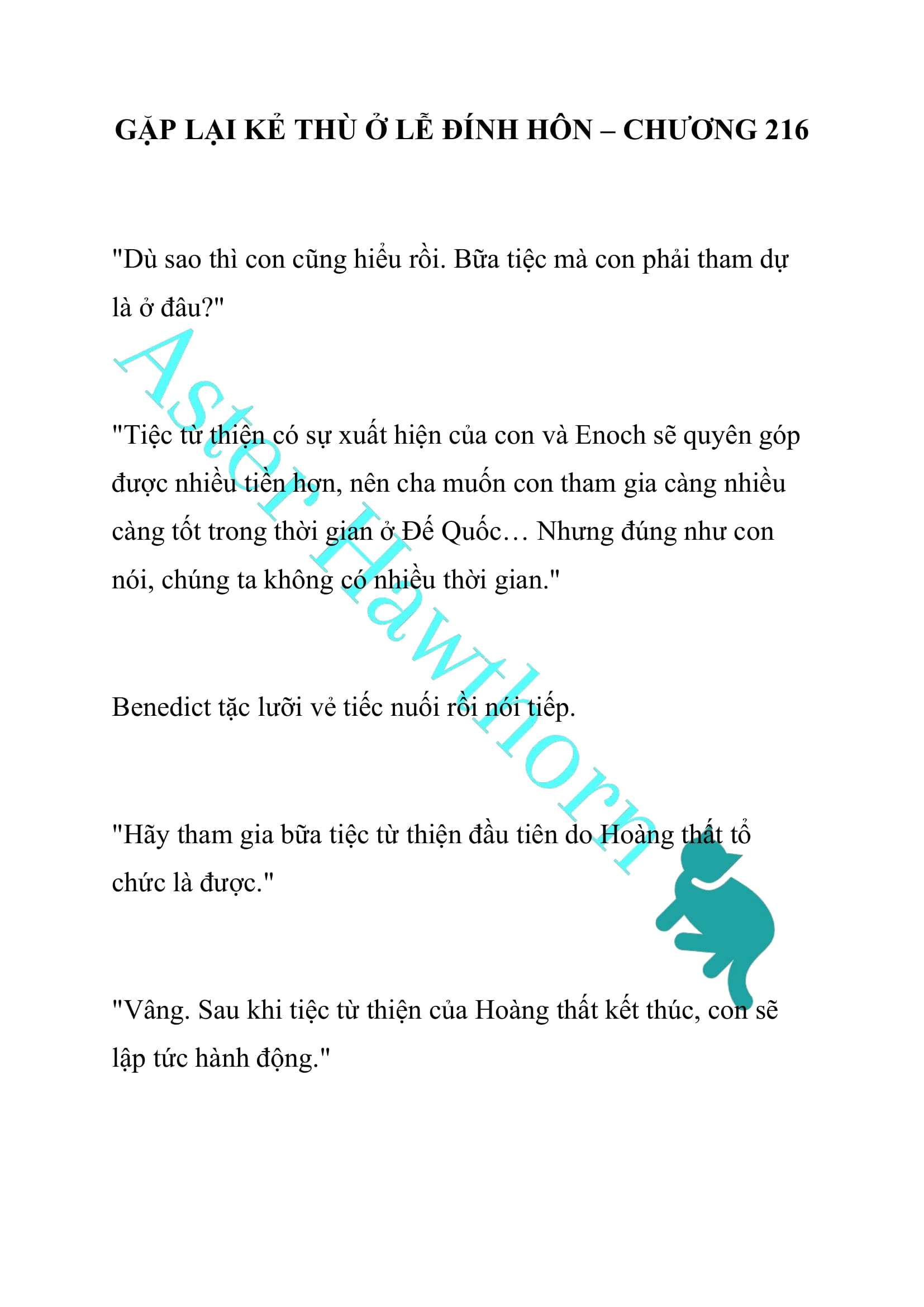 GẶP LẠI KẺ THÙ Ở LỄ ĐÍNH HÔN – CHƯƠNG 216

"Dù sao thì con cũng hiểu rồi. Bữa tiệc mà con phải tham dự là ở đâu?"

"Tiệc từ thiện có sự xuất hiện của con và Enoch sẽ quyên góp được nhiều tiền hơn, nên cha muốn con tham gia càng nhiều càng tốt trong thời gian ở Đế Quốc… Nhưng đúng như con nói, chúng ta không có nhiều thời gian."

Benedict tặc lưỡi vẻ tiếc nuối rồi nói tiếp.

"Hãy tham gia bữa tiệc từ thiện đầu tiên do Hoàng thất tổ chức là được."

"Vâng. Sau khi tiệc từ thiện của Hoàng thất kết thúc, con sẽ lập tức hành động."

Aster Hawthorn